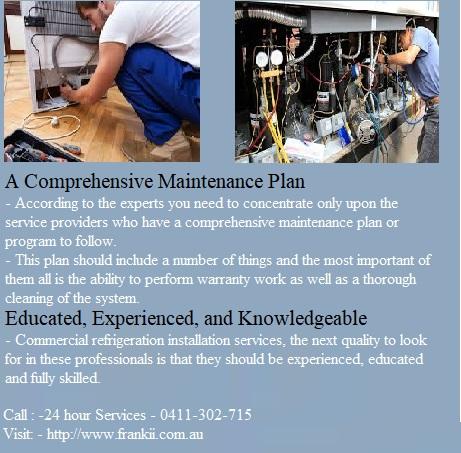 A Comprehensive Maintenance Plan

- According to the experts you need to concentrate only upon the service providers who have a comprehensive maintenance plan or program to follow.

- This plan should include a number of things and the most important of them all is the ability to perform warranty work as well as a thorough cleaning of the system.

Educated, Experienced, and Knowledgeable

- Commercial refrigeration installation services, the next quality to look for in these professionals is that they should be experienced, educated and fully skilled.

Call : -24 hour Services - 0411-302-715
Visit: - http://www.frankii.com.au